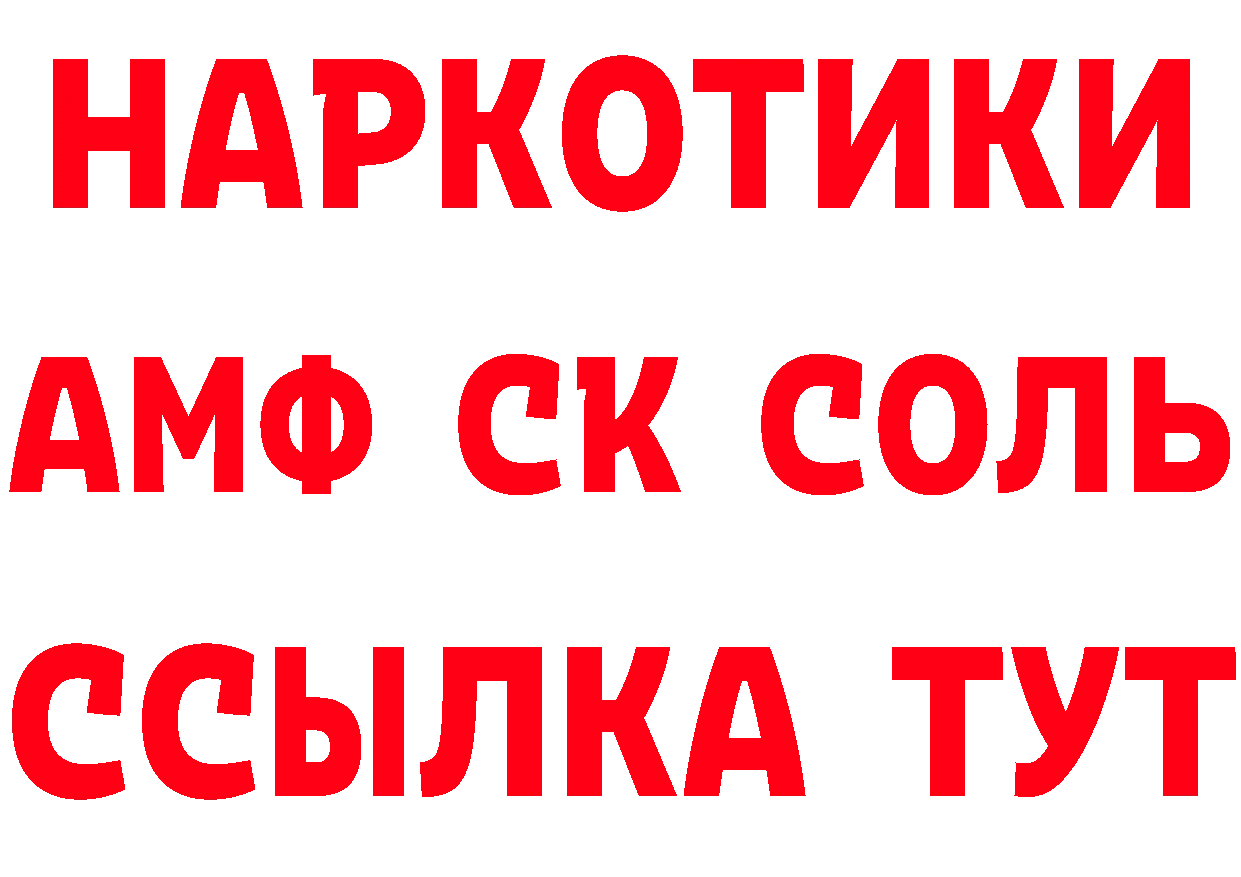 НАРКОТИКИ

АМФ СК СОЛЬ

ССЫЛКА ТУТ